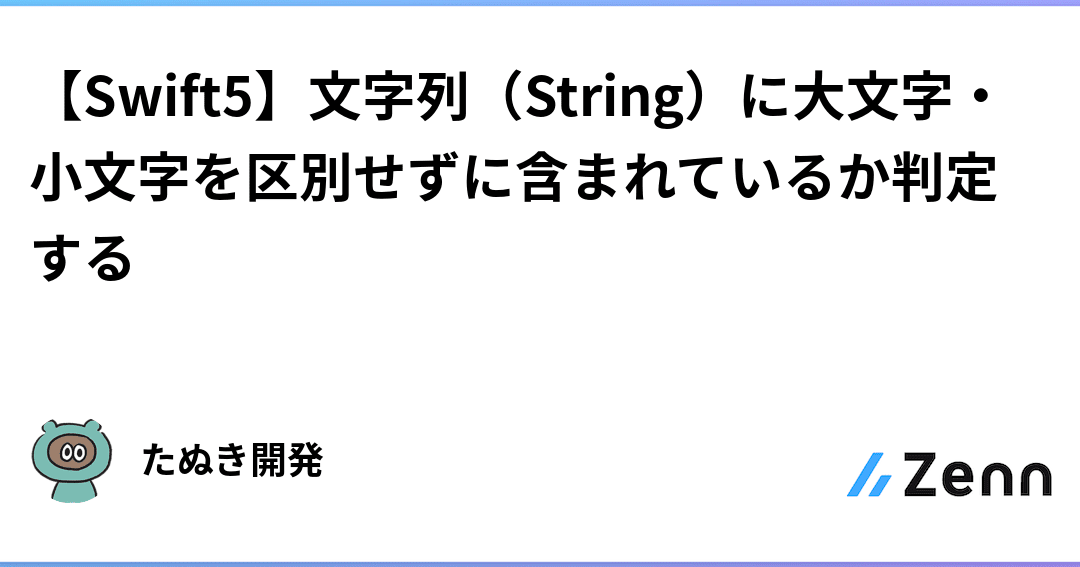 【Swift5】文字列（String）に大文字・小文字を区別せずに含まれているか判定する

たぬき開発

Zenn